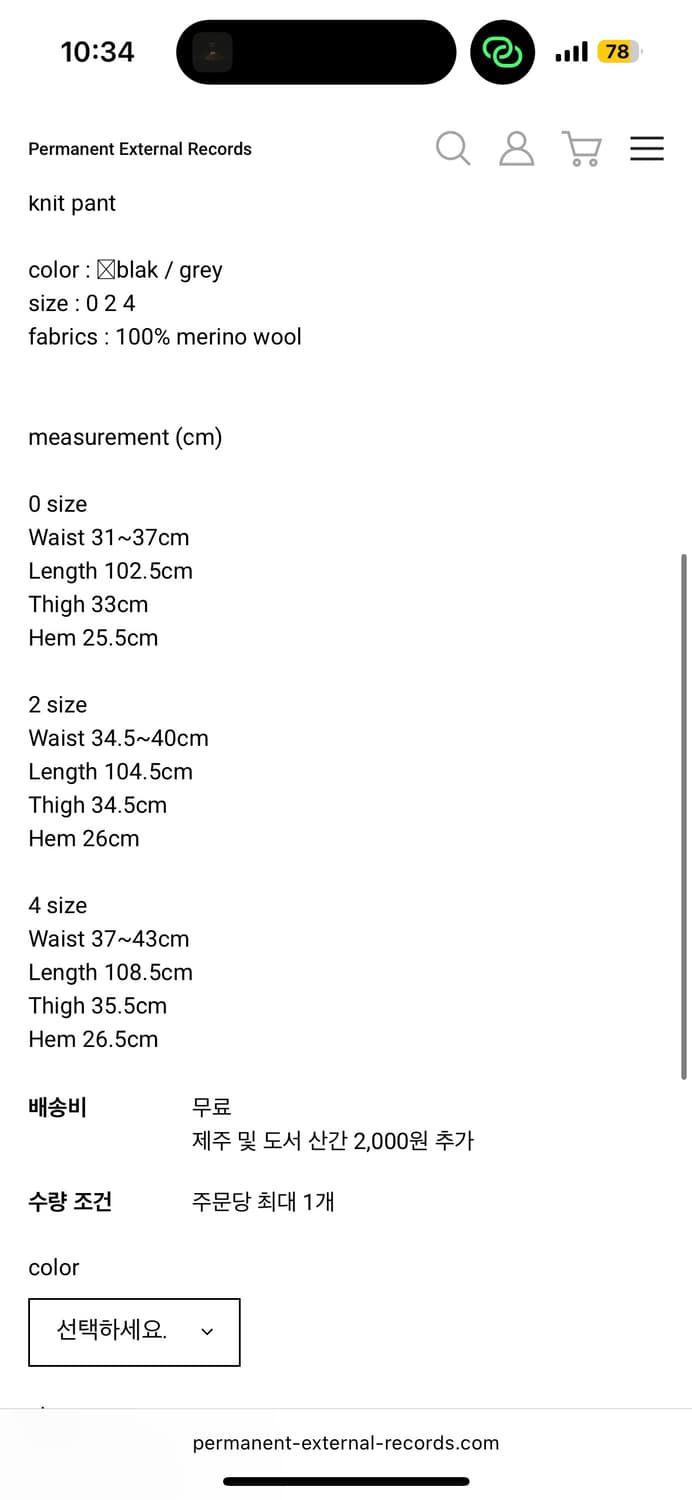 10:34

78

Permanent External Records

knit pant

color : ☒blak / grey
size : 0 2 4
fabrics : 100% merino wool

measurement (cm)

0 size
Waist 31~37cm
Length 102.5cm
Thigh 33cm
Hem 25.5cm

2 size
Waist 34.5~40cm
Length 104.5cm
Thigh 34.5cm
Hem 26cm

4 size
Waist 37~43cm
Length 108.5cm
Thigh 35.5cm
Hem 26.5cm

배송비 무료
제주 및 도서 산간 2,000원 추가

수량 조건 주문당 최대 1개

color

선택하세요.

permanent-external-records.com